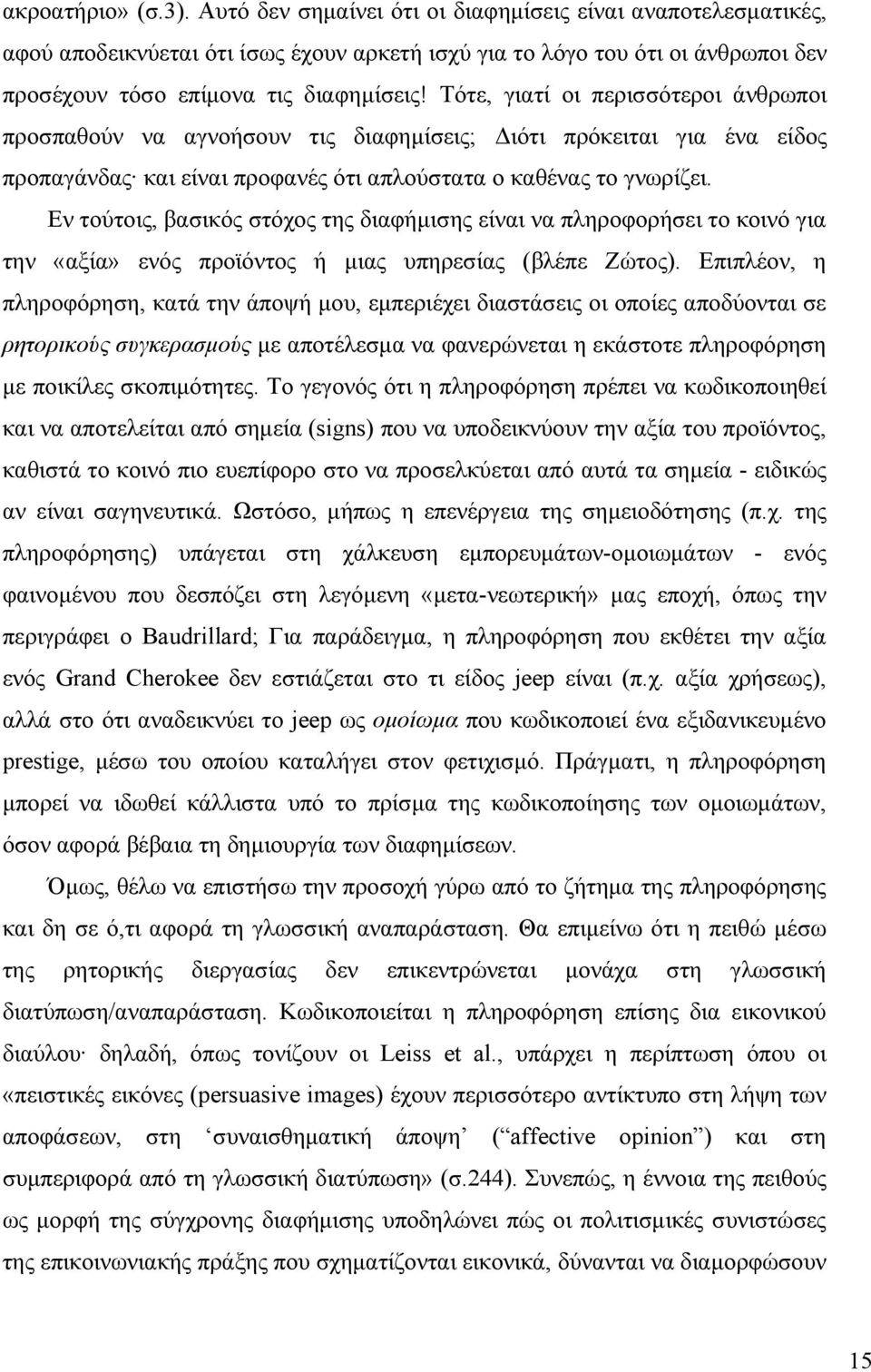 ακροατήριο» (σ.3). Αυτό δεν σημαίνει ότι οι διαφημίσεις είναι αναποτελεσματικές, αφού αποδεικνύεται ότι ίσως έχουν αρκετή ισχύ για το λόγο του ότι οι άνθρωποι δεν προσέχουν τόσο επίμονα τις διαφημίσεις! Τότε, γιατί οι περισσότεροι άνθρωποι προσπαθούν να αγνοήσουν τις διαφημίσεις; Διότι πρόκειται για ένα είδος προπαγάνδας· και είναι προφανές ότι απλούστατα ο καθένας το γνωρίζει.

Εν τούτοις, βασικός στόχος της διαφήμισης είναι να πληροφορήσει το κοινό για την «αξία» ενός προϊόντος ή μιας υπηρεσίας (βλέπε Ζώτος). Επιπλέον, η πληροφόρηση, κατά την άποψή μου, εμπεριέχει διαστάσεις οι οποίες αποδύονται σε ρητορικούς συγκερασμούς με αποτέλεσμα να φανερώνεται η εκάστοτε πληροφόρηση με ποικίλες σκοπιμότητες. Το γεγονός ότι η πληροφόρηση πρέπει να κωδικοποιηθεί και να αποτελείται από σημεία (signs) που να υποδεικνύουν την αξία του προϊόντος, καθιστά το κοινό πιο ευεπίφορο στο να προσελκύεται από αυτά τα σημεία - ειδικώς αν είναι σαγηνευτικά. Ωστόσο, μήπως η επενέργεια της σημειοδότησης (π.χ. της πληροφόρησης) υπάγεται στη χάλκευση εμπορευμάτων-ομοιωμάτων - ενός φαινομένου που δεσπόζει στη λεγόμενη «μετα-νεωτερική» μας εποχή, όπως την περιγράφει ο Baudrillard; Για παράδειγμα, η πληροφόρηση που εκθέτει την αξία ενός Grand Cherokee δεν εστιάζεται στο τι είδος jeep είναι (π.χ. αξία χρήσεως), αλλά στο ότι αναδεικνύει το jeep ως ομοίωμα που κωδικοποιεί ένα εξιδανικευμένο prestige, μέσω του οποίου καταλήγει στον φετιχισμό. Πράγματι, η πληροφόρηση μπορεί να ιδωθεί κάλλιστα υπό το πρίσμα της κωδικοποίησης των ομοιωμάτων, όσον αφορά βέβαια τη δημιουργία των διαφημίσεων.

Όμως, θέλω να επιστήσω την προσοχή γύρω από το ζήτημα της πληροφόρησης και δη σε ό,τι αφορά τη γλωσσική αναπαράσταση. Θα επιμείνω ότι η πειθώ μέσω της ρητορικής διεργασίας δεν επικεντρώνεται μονάχα στη γλωσσική διατύπωση/αναπαράσταση. Κωδικοποιείται η πληροφόρηση επίσης δια εικονικού διαύλου· δηλαδή, όπως τονίζουν οι Leiss et al., υπάρχει η περίπτωση όπου οι «πειστικές εικόνες (persuasive images) έχουν περισσότερο αντίκτυπο στη λήψη των αποφάσεων, στη ‘συναισθηματική άποψη’ (“affective opinion”) και στη συμπεριφορά από τη γλωσσική διατύπωση» (σ.244). Συνεπώς, η έννοια της πειθούς ως μορφή της σύγχρονης διαφήμισης υποδηλώνει πώς οι πολιτισμικές συνιστώσες της επικοινωνιακής πράξης που σχηματίζονται εικονικά, δύνανται να διαμορφώσουν

15